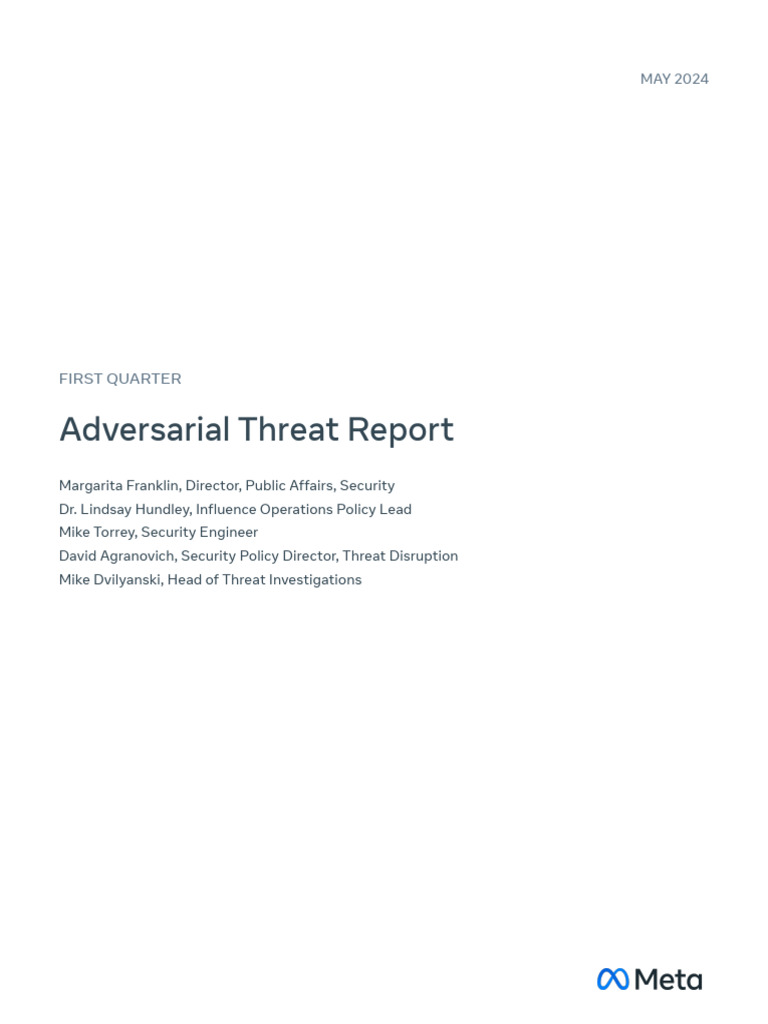 MAY 2024

FIRST QUARTER

Adversarial Threat Report

Margarita Franklin, Director, Public Affairs, Security
Dr. Lindsay Hundley, Influence Operations Policy Lead
Mike Torrey, Security Engineer
David Agranovich, Security Policy Director, Threat Disruption
Mike Dvilyanski, Head of Threat Investigations

Meta